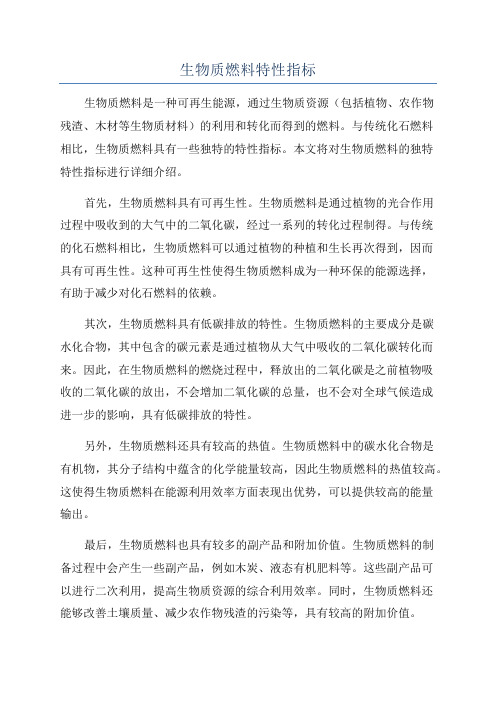 生物质燃料特性指标

生物质燃料是一种可再生能源，通过生物质资源（包括植物、农作物残渣、木材等生物质材料）的利用和转化而得到的燃料。与传统化石燃料相比，生物质燃料具有一些独特的特性指标。本文将对生物质燃料的独特特性指标进行详细介绍。

首先，生物质燃料具有可再生性。生物质燃料是通过植物的光合作用过程中吸收到的大气中的二氧化碳，经过一系列的转化过程制得。与传统的化石燃料相比，生物质燃料可以通过植物的种植和生长再次得到，因而具有可再生性。这种可再生性使得生物质燃料成为一种环保的能源选择，有助于减少对化石燃料的依赖。

其次，生物质燃料具有低碳排放的特性。生物质燃料的主要成分是碳水化合物，其中包含的碳元素是通过植物从大气中吸收的二氧化碳转化而来。因此，在生物质燃料的燃烧过程中，释放出的二氧化碳是之前植物吸收的二氧化碳的放出，不会增加二氧化碳的总量，也不会对全球气候造成进一步的影响，具有低碳排放的特性。

另外，生物质燃料还具有较高的热值。生物质燃料中的碳水化合物是有机物，其分子结构中蕴含的化学能量较高，因此生物质燃料的热值较高。这使得生物质燃料在能源利用效率方面表现出优势，可以提供较高的能量输出。

最后，生物质燃料也具有较多的副产品和附加价值。生物质燃料的制备过程中会产生一些副产品，例如木炭、液态有机肥料等。这些副产品可以进行二次利用，提高生物质资源的综合利用效率。同时，生物质燃料还能够改善土壤质量、减少农作物残渣的污染等，具有较高的附加价值。